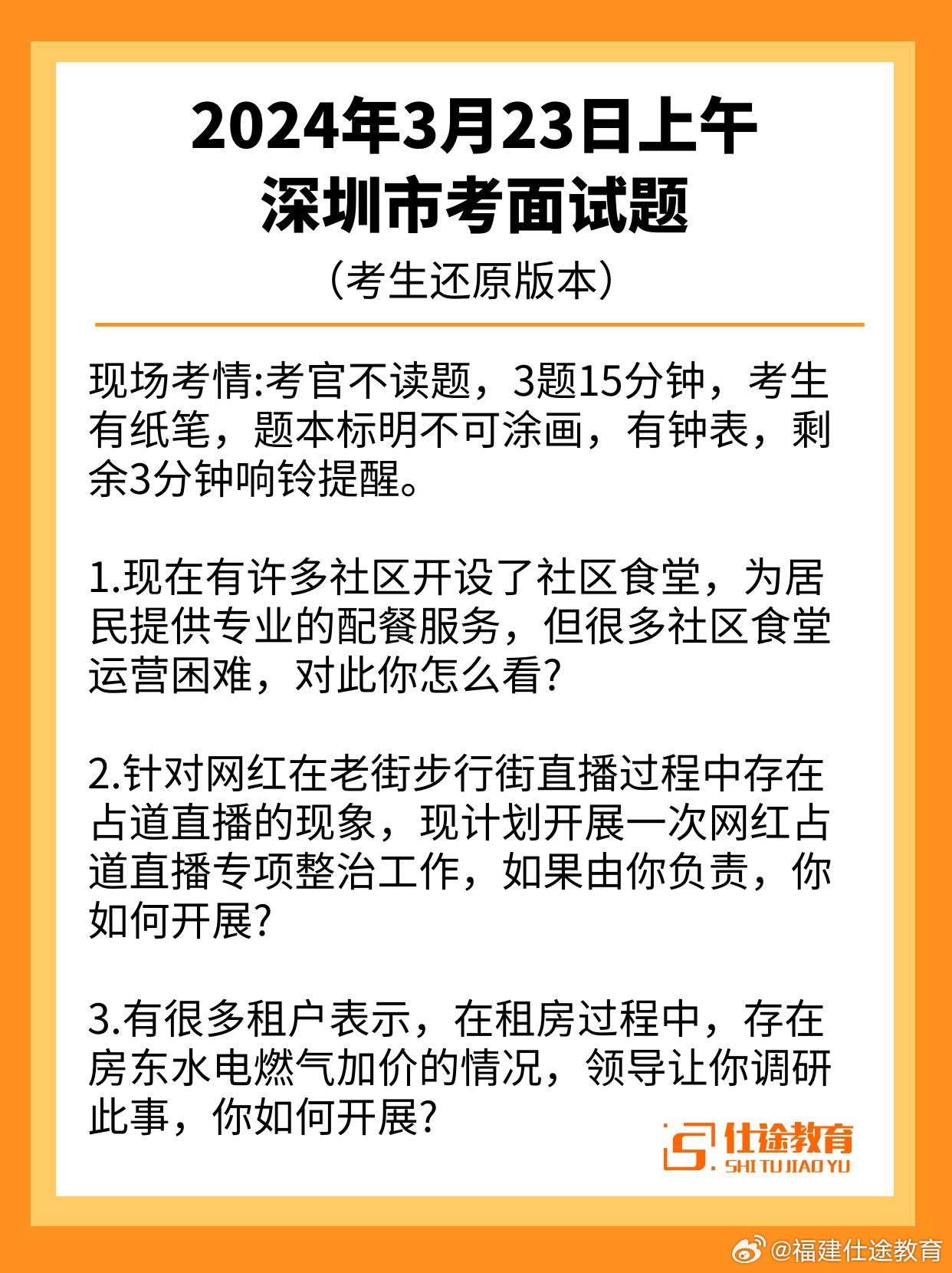 2024年3月23日上午
深圳市考面试题
（考生还原版本）

现场考情:考官不读题，3题15分钟，考生有纸笔，题本标明不可涂画，有钟表，剩余3分钟响铃提醒。

1.现在有许多社区开设了社区食堂，为居民提供专业的配餐服务，但很多社区食堂运营困难，对此你怎么看?

2.针对网红在老街步行街直播过程中存在占道直播的现象，现计划开展一次网红占道直播专项整治工作，如果由你负责，你如何开展?

3.有很多租户表示，在租房过程中，存在房东水电燃气加价的情况，领导让你调研此事，你如何开展?

仕途教育
SHI TU JIAO YU

@福建仕途教育